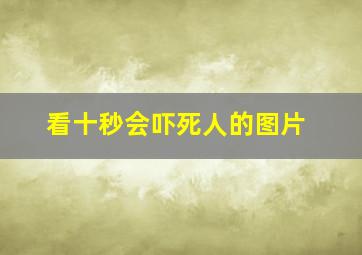 看十秒会吓死人的图片